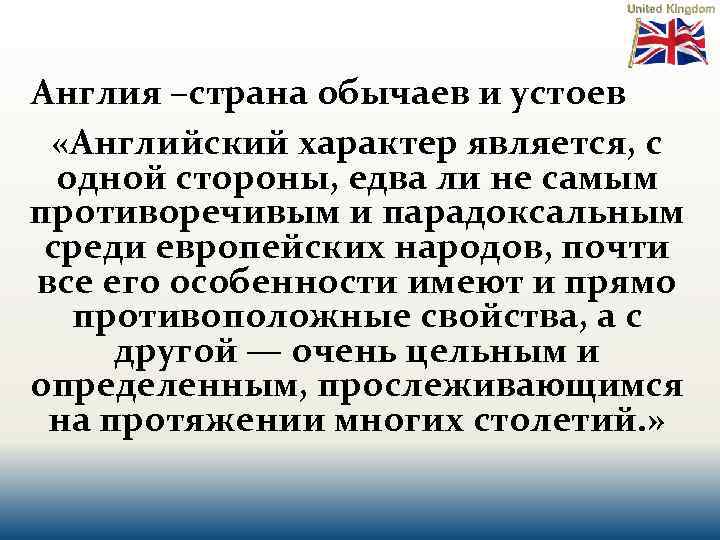 United Kingdom

Англия –страна обычаев и устоев

«Английский характер является, с одной стороны, едва ли не самым противоречивым и парадоксальным среди европейских народов, почти все его особенности имеют и прямо противоположные свойства, а с другой — очень цельным и определенным, прослеживающимся на протяжении многих столетий.»